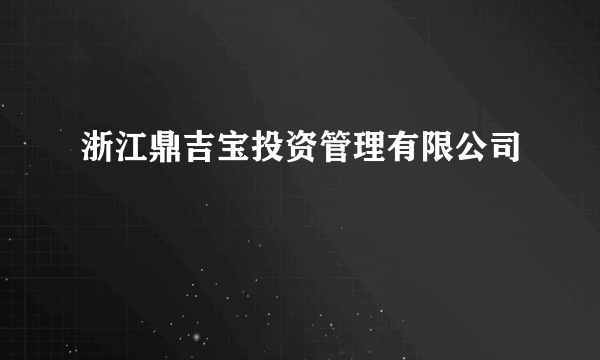 浙江鼎吉宝投资管理有限公司